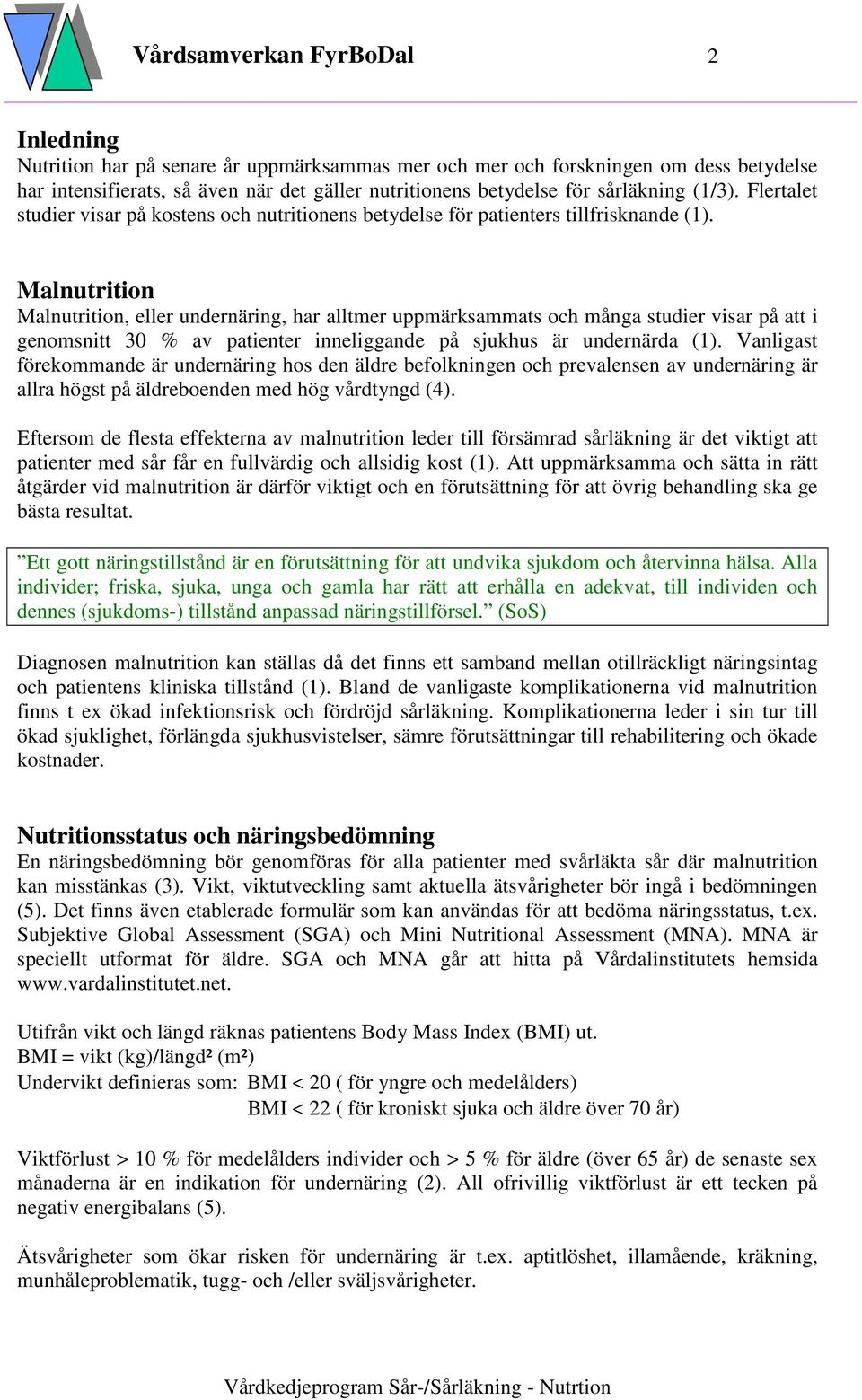 Vårdsamverkan FyrBoDal 2

Inledning
Nutrition har på senare år uppmärksammas mer och mer och forskningen om dess betydelse har intensifierats, så även när det gäller nutritionens betydelse för sårläkning (1/3). Flertalet studier visar på kostens och nutritionens betydelse för patienters tillfrisknande (1).

Malnutrition
Malnutrition, eller undernäring, har alltmer uppmärksammats och många studier visar på att i genomsnitt 30 % av patienter inneliggande på sjukhus är undernärda (1). Vanligast förekommande är undernäring hos den äldre befolkningen och prevalensen av undernäring är allra högst på äldreboenden med hög vårdtyngd (4).

Eftersom de flesta effekterna av malnutrition leder till försämrad sårläkning är det viktigt att patienter med sår får en fullvärdig och allsidig kost (1). Att uppmärksamma och sätta in rätt åtgärder vid malnutrition är därför viktigt och en förutsättning för att övrig behandling ska ge bästa resultat.

”Ett gott näringstillstånd är en förutsättning för att undvika sjukdom och återvinna hälsa. Alla individer; friska, sjuka, unga och gamla har rätt att erhålla en adekvat, till individen och dennes (sjukdoms-) tillstånd anpassad näringstillförsel.” (SoS)

Diagnosen malnutrition kan ställas då det finns ett samband mellan otillräckligt näringsintag och patientens kliniska tillstånd (1). Bland de vanligaste komplikationerna vid malnutrition finns t ex ökad infektionsrisk och fördröjd sårläkning. Komplikationerna leder i sin tur till ökad sjuklighet, förlängda sjukhusvistelser, sämre förutsättningar till rehabilitering och ökade kostnader.

Nutritionsstatus och näringsbedömning
En näringsbedömning bör genomföras för alla patienter med svårläkta sår där malnutrition kan misstänkas (3). Vikt, viktutveckling samt aktuella ätsvårigheter bör ingå i bedömningen (5). Det finns även etablerade formulär som kan användas för att bedöma näringsstatus, t.ex. Subjektive Global Assessment (SGA) och Mini Nutritional Assessment (MNA). MNA är speciellt utformat för äldre. SGA och MNA går att hitta på Vårdalinstitutets hemsida www.vardalinstitutet.net.

Utifrån vikt och längd räknas patientens Body Mass Index (BMI) ut.
BMI = vikt (kg)/längd² (m²)
Undervikt definieras som: BMI < 20 ( för yngre och medelålders)
BMI < 22 ( för kroniskt sjuka och äldre över 70 år)

Viktförlust > 10 % för medelålders individer och > 5 % för äldre (över 65 år) de senaste sex månaderna är en indikation för undernäring (2). All ofrivillig viktförlust är ett tecken på negativ energibalans (5).

Ätsvårigheter som ökar risken för undernäring är t.ex. aptitlöshet, illamående, kräkning, munhåleproblematik, tugg- och /eller sväljsvårigheter.

Vårdkedjeprogram Sår-/Sårläkning - Nutrtion